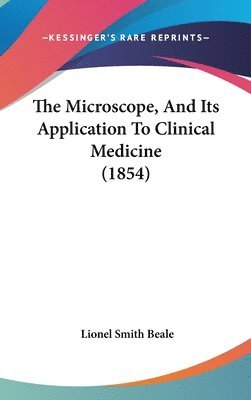 —KESSINGER'S RARE REPRINTS—

The Microscope, And Its Application To Clinical Medicine (1854)

Lionel Smith Beale